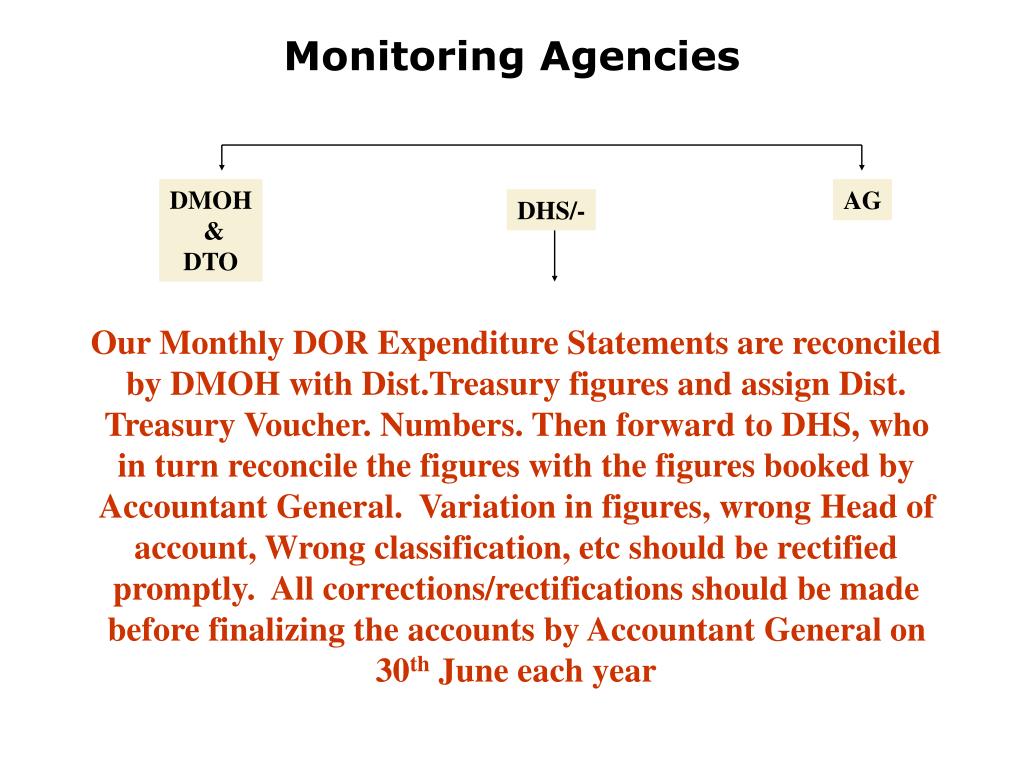 Monitoring Agencies

DMOH
&
DTO

DHS/-

AG

Our Monthly DOR Expenditure Statements are reconciled by DMOH with Dist.Treasury figures and assign Dist. Treasury Voucher. Numbers. Then forward to DHS, who in turn reconcile the figures with the figures booked by Accountant General. Variation in figures, wrong Head of account, Wrong classification, etc should be rectified promptly. All corrections/rectifications should be made before finalizing the accounts by Accountant General on 30$^{th}$ June each year